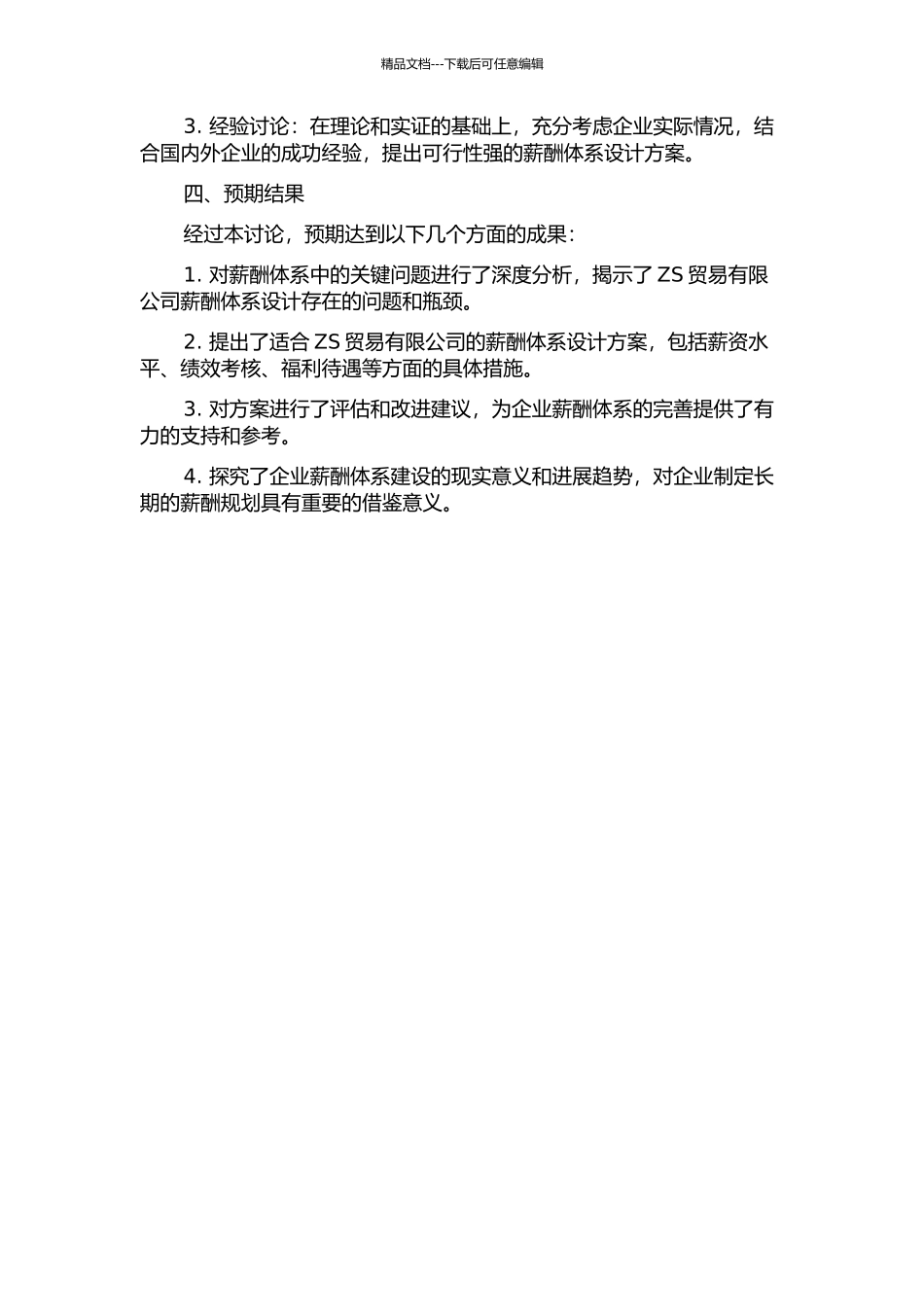 精品文档---下载后可任意编辑

3. 经验讨论：在理论和实证的基础上，充分考虑企业实际情况，结合国内外企业的成功经验，提出可行性强的薪酬体系设计方案。

四、预期结果

经过本讨论，预期达到以下几个方面的成果：

1. 对薪酬体系中的关键问题进行了深度分析，揭示了 ZS 贸易有限公司薪酬体系设计存在的问题和瓶颈。

2. 提出了适合 ZS 贸易有限公司的薪酬体系设计方案，包括薪资水平、绩效考核、福利待遇等方面的具体措施。

3. 对方案进行了评估和改进建议，为企业薪酬体系的完善提供了有力的支持和参考。

4. 探究了企业薪酬体系建设的现实意义和进展趋势，对企业制定长期的薪酬规划具有重要的借鉴意义。